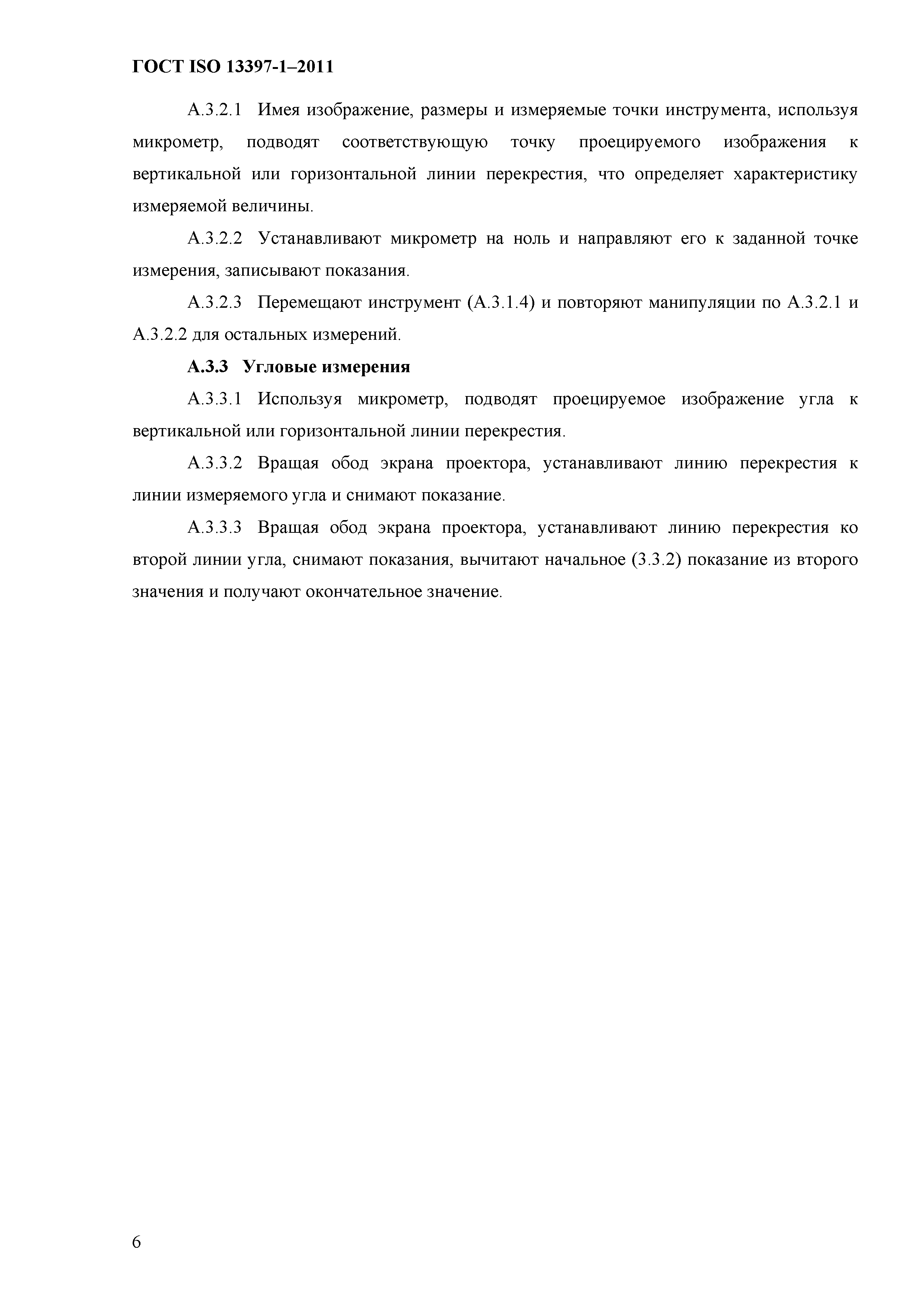 ГОСТ ISO 13397-1–2011

А.3.2.1 Имея изображение, размеры и измеряемые точки инструмента, используя микрометр, подводят соответствующую точку проецируемого изображения к вертикальной или горизонтальной линии перекрестия, что определяет характеристику измеряемой величины.

А.3.2.2 Устанавливают микрометр на ноль и направляют его к заданной точке измерения, записывают показания.

А.3.2.3 Перемещают инструмент (А.3.1.4) и повторяют манипуляции по А.3.2.1 и А.3.2.2 для остальных измерений.

А.3.3 Угловые измерения

А.3.3.1 Используя микрометр, подводят проецируемое изображение угла к вертикальной или горизонтальной линии перекрестия.

А.3.3.2 Вращая обод экрана проектора, устанавливают линию перекрестия к линии измеряемого угла и снимают показание.

А.3.3.3 Вращая обод экрана проектора, устанавливают линию перекрестия ко второй линии угла, снимают показания, вычитают начальное (3.3.2) показание из второго значения и получают окончательное значение.

6